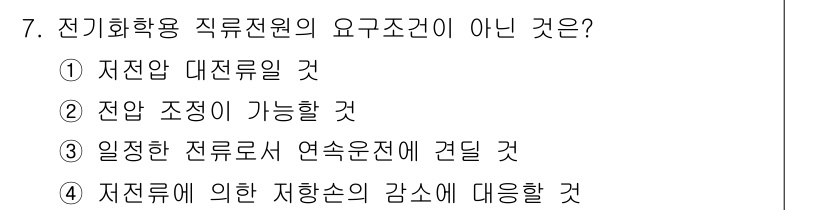 7. 전기화학용 직류전원의 요구조건이 아닌 것은?
① 저전압 대전류일 것
② 전압 조정이 가능할 것
③ 일정한 전류로서 연속운전에 견딜 것
④ 저전류에 의한 저항손의 감소에 대응할 것